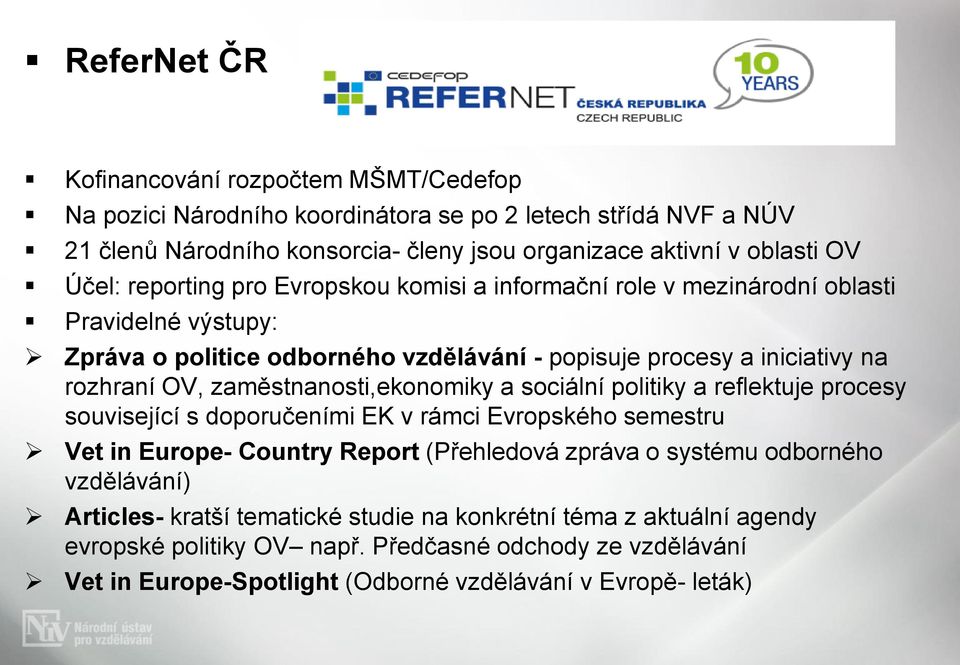 ▪ ReferNet ČR

CEDEFOP REFERNET ČESKÁ REPUBLIKA CZECH REPUBLIC

10 YEARS

▪ Kofinancování rozpočtem MŠMT/Cedefop
▪ Na pozici Národního koordinátora se po 2 letech střídá NVF a NÚV
▪ 21 členů Národního konsorcia- členy jsou organizace aktivní v oblasti OV
▪ Účel: reporting pro Evropskou komisi a informační role v mezinárodní oblasti
▪ Pravidelné výstupy:
➢ Zpráva o politice odborného vzdělávání - popisuje procesy a iniciativy na rozhraní OV, zaměstnanosti,ekonomiky a sociální politiky a reflektuje procesy související s doporučeními EK v rámci Evropského semestru
➢ Vet in Europe- Country Report (Přehledová zpráva o systému odborného vzdělávání)
➢ Articles- kratší tematické studie na konkrétní téma z aktuální agendy evropské politiky OV– např. Předčasné odchody ze vzdělávání
➢ Vet in Europe-Spotlight (Odborné vzdělávání v Evropě- leták)

NÚV Národní ústav pro vzdělávání